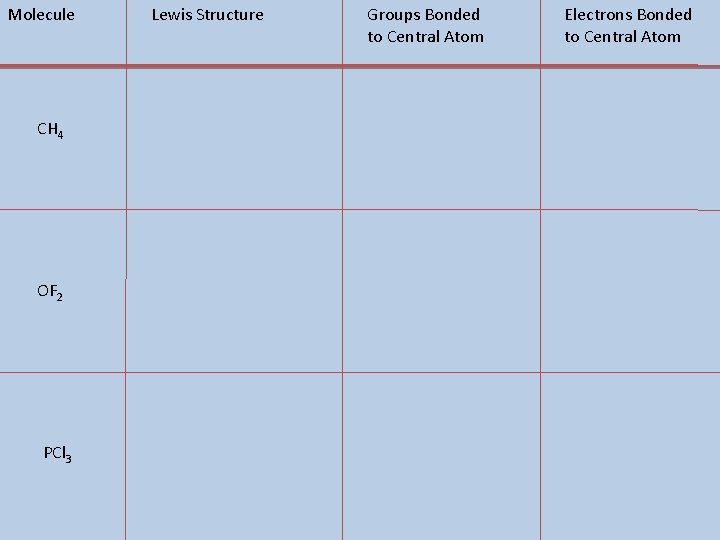 | Molecule | Lewis Structure | Groups Bonded to Central Atom | Electrons Bonded to Central Atom |
|---|---|---|---|
| $CH_4$ | | | |
| $OF_2$ | | | |
| $PCl_3$ | | | |